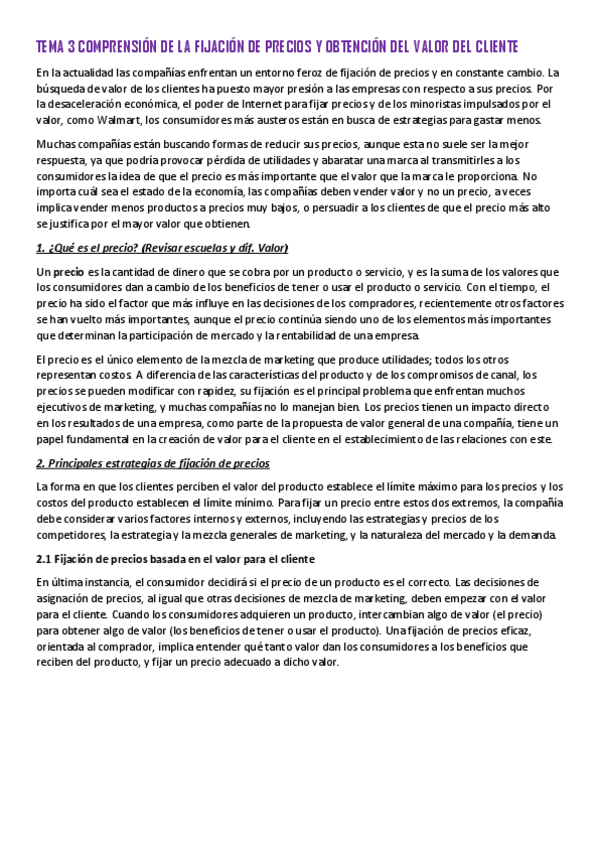 TEMA 3 COMPRENSIÓN DE LA FIJACIÓN DE PRECIOS Y OBTENCIÓN DEL VALOR DEL CLIENTE

En la actualidad las compañías enfrentan un entorno feroz de fijación de precios y en constante cambio. La búsqueda de valor de los clientes ha puesto mayor presión a las empresas con respecto a sus precios. Por la desaceleración económica, el poder de Internet para fijar precios y de los minoristas impulsados por el valor, como Walmart, los consumidores más austeros están en busca de estrategias para gastar menos.

Muchas compañías están buscando formas de reducir sus precios, aunque esta no suele ser la mejor respuesta, ya que podría provocar pérdida de utilidades y abaratar una marca al transmitirles a los consumidores la idea de que el precio es más importante que el valor que la marca le proporciona. No importa cuál sea el estado de la economía, las compañías deben vender valor y no un precio, a veces implica vender menos productos a precios muy bajos, o persuadir a los clientes de que el precio más alto se justifica por el mayor valor que obtienen.

1. ¿Qué es el precio? (Revisar escuelas y dif. Valor)

Un precio es la cantidad de dinero que se cobra por un producto o servicio, y es la suma de los valores que los consumidores dan a cambio de los beneficios de tener o usar el producto o servicio. Con el tiempo, el precio ha sido el factor que más influye en las decisiones de los compradores, recientemente otros factores se han vuelto más importantes, aunque el precio continúa siendo uno de los elementos más importantes que determinan la participación de mercado y la rentabilidad de una empresa.

El precio es el único elemento de la mezcla de marketing que produce utilidades; todos los otros representan costos. A diferencia de las características del producto y de los compromisos de canal, los precios se pueden modificar con rapidez, su fijación es el principal problema que enfrentan muchos ejecutivos de marketing, y muchas compañías no lo manejan bien. Los precios tienen un impacto directo en los resultados de una empresa, como parte de la propuesta de valor general de una compañía, tiene un papel fundamental en la creación de valor para el cliente en el establecimiento de las relaciones con este.

2. Principales estrategias de fijación de precios

La forma en que los clientes perciben el valor del producto establece el límite máximo para los precios y los costos del producto establecen el límite mínimo. Para fijar un precio entre estos dos extremos, la compañía debe considerar varios factores internos y externos, incluyendo las estrategias y precios de los competidores, la estrategia y la mezcla generales de marketing, y la naturaleza del mercado y la demanda.

2.1 Fijación de precios basada en el valor para el cliente

En última instancia, el consumidor decidirá si el precio de un producto es el correcto. Las decisiones de asignación de precios, al igual que otras decisiones de mezcla de marketing, deben empezar con el valor para el cliente. Cuando los consumidores adquieren un producto, intercambian algo de valor (el precio) para obtener algo de valor (los beneficios de tener o usar el producto). Una fijación de precios eficaz, orientada al comprador, implica entender qué tanto valor dan los consumidores a los beneficios que reciben del producto, y fijar un precio adecuado a dicho valor.